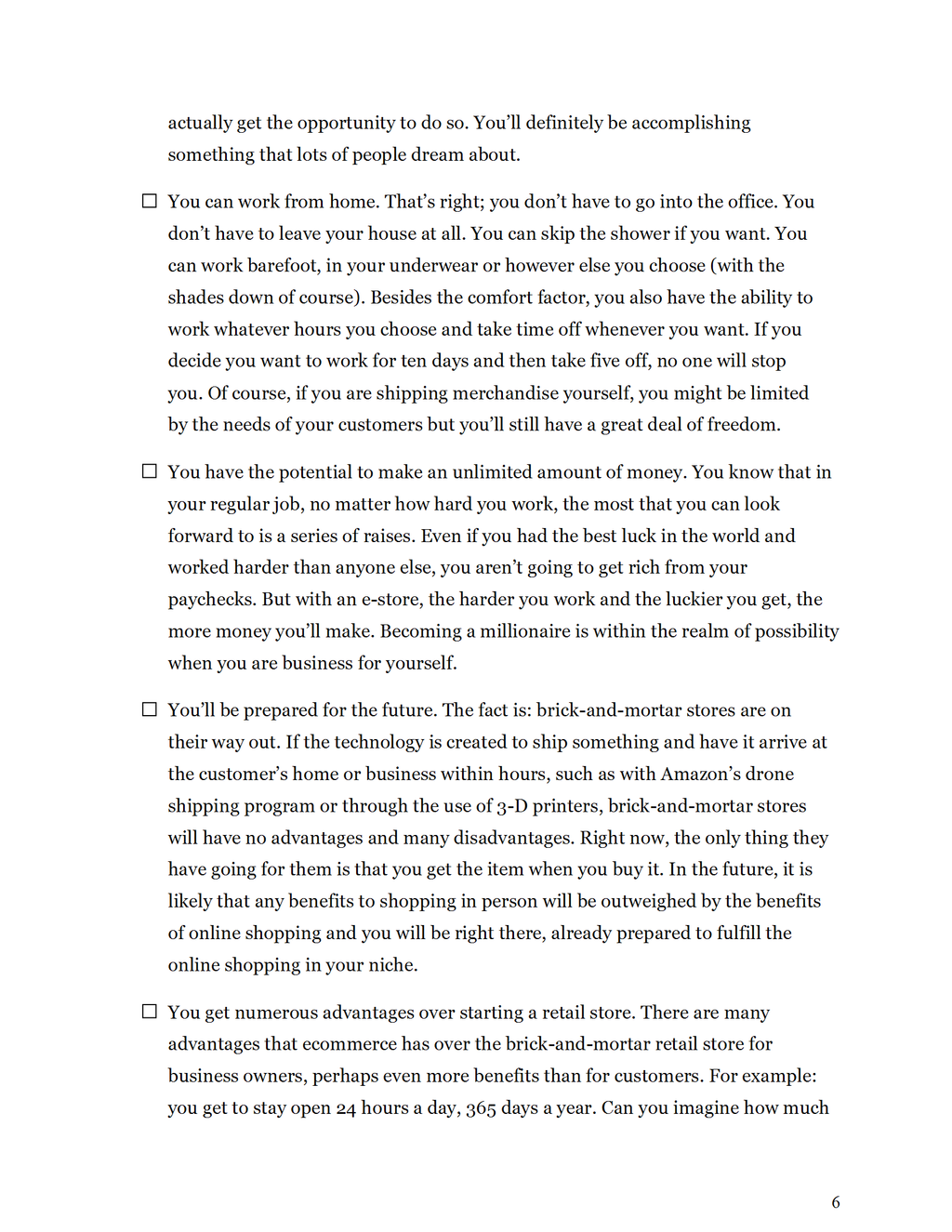 actually get the opportunity to do so. You'll definitely be accomplishing something that lots of people dream about.

☐ You can work from home. That's right; you don't have to go into the office. You don't have to leave your house at all. You can skip the shower if you want. You can work barefoot, in your underwear or however else you choose (with the shades down of course). Besides the comfort factor, you also have the ability to work whatever hours you choose and take time off whenever you want. If you decide you want to work for ten days and then take five off, no one will stop you. Of course, if you are shipping merchandise yourself, you might be limited by the needs of your customers but you'll still have a great deal of freedom.

☐ You have the potential to make an unlimited amount of money. You know that in your regular job, no matter how hard you work, the most that you can look forward to is a series of raises. Even if you had the best luck in the world and worked harder than anyone else, you aren't going to get rich from your paychecks. But with an e-store, the harder you work and the luckier you get, the more money you'll make. Becoming a millionaire is within the realm of possibility when you are business for yourself.

☐ You'll be prepared for the future. The fact is: brick-and-mortar stores are on their way out. If the technology is created to ship something and have it arrive at the customer's home or business within hours, such as with Amazon's drone shipping program or through the use of 3-D printers, brick-and-mortar stores will have no advantages and many disadvantages. Right now, the only thing they have going for them is that you get the item when you buy it. In the future, it is likely that any benefits to shopping in person will be outweighed by the benefits of online shopping and you will be right there, already prepared to fulfill the online shopping in your niche.

☐ You get numerous advantages over starting a retail store. There are many advantages that ecommerce has over the brick-and-mortar retail store for business owners, perhaps even more benefits than for customers. For example: you get to stay open 24 hours a day, 365 days a year. Can you imagine how much

6